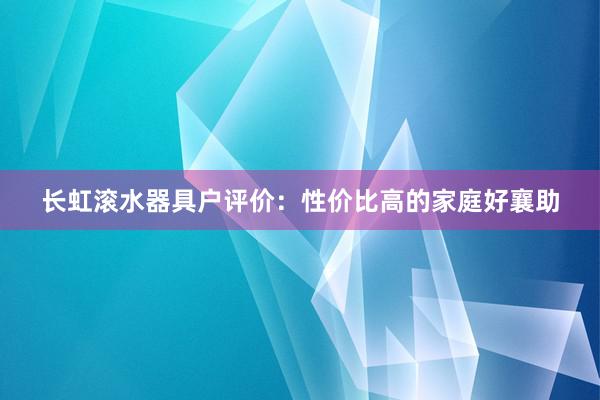 长虹滚水器具户评价：性价比高的家庭好襄助